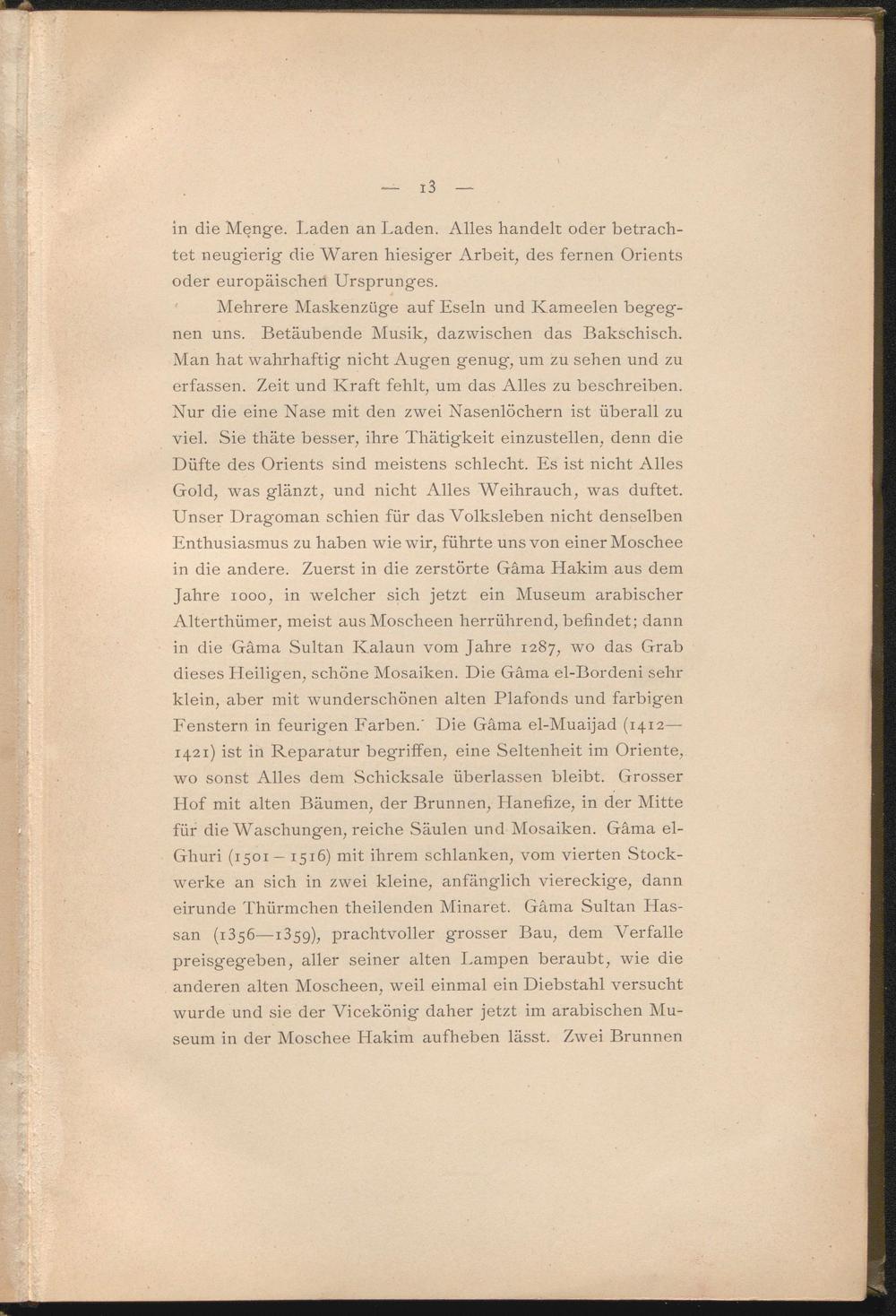 — 13 —

in die Menge. Laden an Laden. Alles handelt oder betrachtet neugierig die Waren hiesiger Arbeit, des fernen Orients oder europäischen Ursprunges.

Mehrere Maskenzüge auf Eseln und Kameelen begegnen uns. Betäubende Musik, dazwischen das Bakschisch. Man hat wahrhaftig nicht Augen genug, um zu sehen und zu erfassen. Zeit und Kraft fehlt, um das Alles zu beschreiben. Nur die eine Nase mit den zwei Nasenlöchern ist überall zu viel. Sie thäte besser, ihre Thätigkeit einzustellen, denn die Düfte des Orients sind meistens schlecht. Es ist nicht Alles Gold, was glänzt, und nicht Alles Weihrauch, was duftet. Unser Dragoman schien für das Volksleben nicht denselben Enthusiasmus zu haben wie wir, führte uns von einer Moschee in die andere. Zuerst in die zerstörte Gâma Hakim aus dem Jahre 1000, in welcher sich jetzt ein Museum arabischer Alterthümer, meist aus Moscheen herrührend, befindet; dann in die Gâma Sultan Kalaun vom Jahre 1287, wo das Grab dieses Heiligen, schöne Mosaiken. Die Gâma el-Bordeni sehr klein, aber mit wunderschönen alten Plafonds und farbigen Fenstern in feurigen Farben. Die Gâma el-Muaijad (1412—1421) ist in Reparatur begriffen, eine Seltenheit im Oriente, wo sonst Alles dem Schicksale überlassen bleibt. Grosser Hof mit alten Bäumen, der Brunnen, Hanefize, in der Mitte für die Waschungen, reiche Säulen und Mosaiken. Gâma el-Ghuri (1501 – 1516) mit ihrem schlanken, vom vierten Stockwerke an sich in zwei kleine, anfänglich viereckige, dann eirunde Thürmchen theilenden Minaret. Gâma Sultan Hassan (1356—1359), prachtvoller grosser Bau, dem Verfalle preisgegeben, aller seiner alten Lampen beraubt, wie die anderen alten Moscheen, weil einmal ein Diebstahl versucht wurde und sie der Vicekönig daher jetzt im arabischen Museum in der Moschee Hakim aufheben lässt. Zwei Brunnen